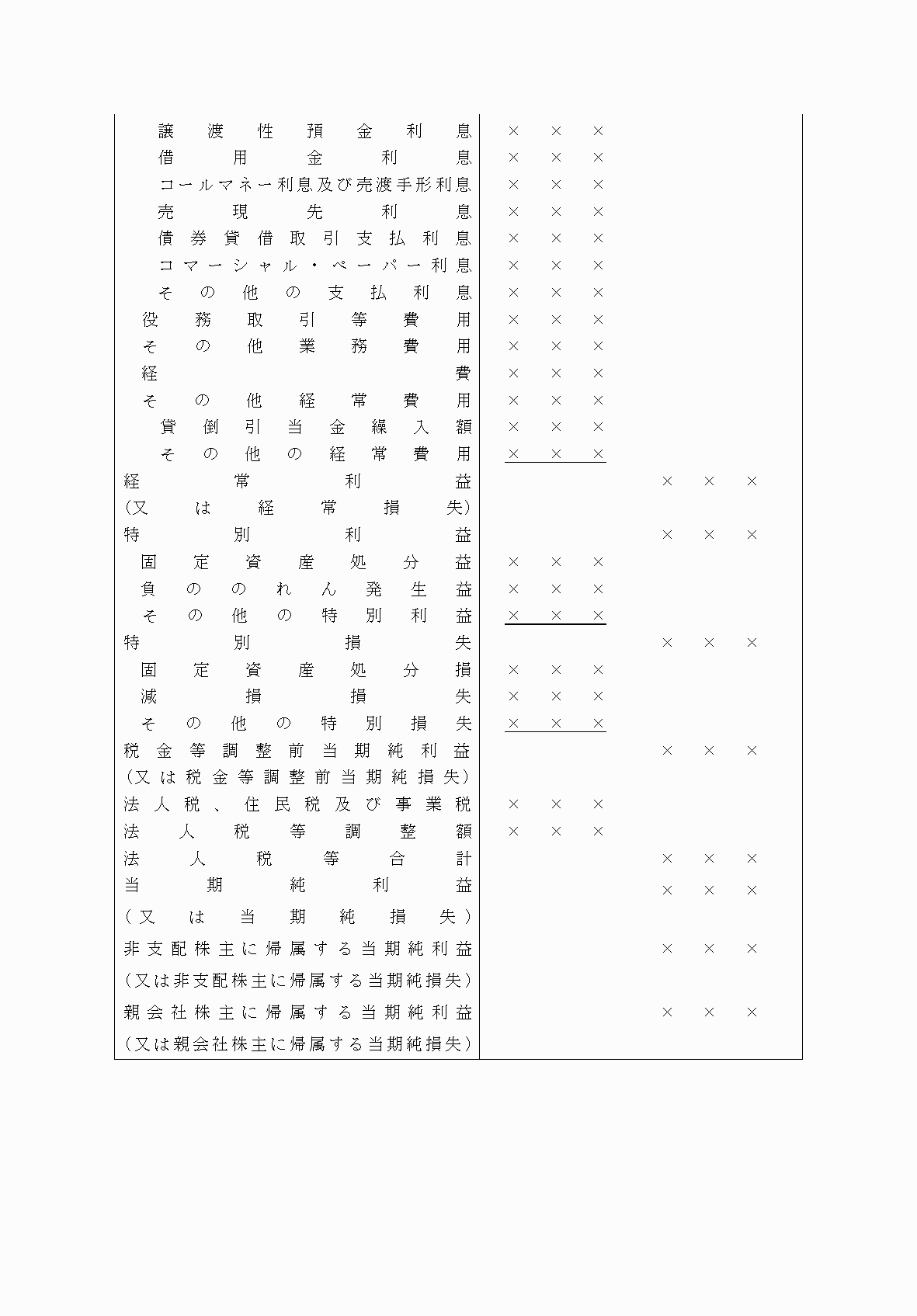 | | | |
|---|---|---|
| 譲渡性預金利息 | ××× | |
| 借用金利息 | ××× | |
| コールマネー利息及び売渡手形利息 | ××× | |
| 売現先利息 | ××× | |
| 債券貸借取引支払利息 | ××× | |
| コマーシャル・ペーパー利息 | ××× | |
| その他の支払利息 | ××× | |
| 役務取引等費用 | ××× | |
| その他業務費用 | ××× | |
| 経費 | ××× | |
| その他経常費用 | ××× | |
| 貸倒引当金繰入額 | ××× | |
| その他の経常費用 | ××× | |
| 経常利益 | | ××× |
| (又は経常損失) | | |
| 特別利益 | | ××× |
| 固定資産処分益 | ××× | |
| 負ののれん発生益 | ××× | |
| その他の特別利益 | ××× | |
| 特別損失 | | ××× |
| 固定資産処分損 | ××× | |
| 減損損失 | ××× | |
| その他の特別損失 | ××× | |
| 税金等調整前当期純利益 | | ××× |
| (又は税金等調整前当期純損失) | | |
| 法人税、住民税及び事業税 | ××× | |
| 法人税等調整額 | ××× | |
| 法人税等合計 | | ××× |
| 当期純利益 | | ××× |
| (又は当期純損失) | | |
| 非支配株主に帰属する当期純利益 | | ××× |
| (又は非支配株主に帰属する当期純損失) | | |
| 親会社株主に帰属する当期純利益 | | ××× |
| (又は親会社株主に帰属する当期純損失) | | |